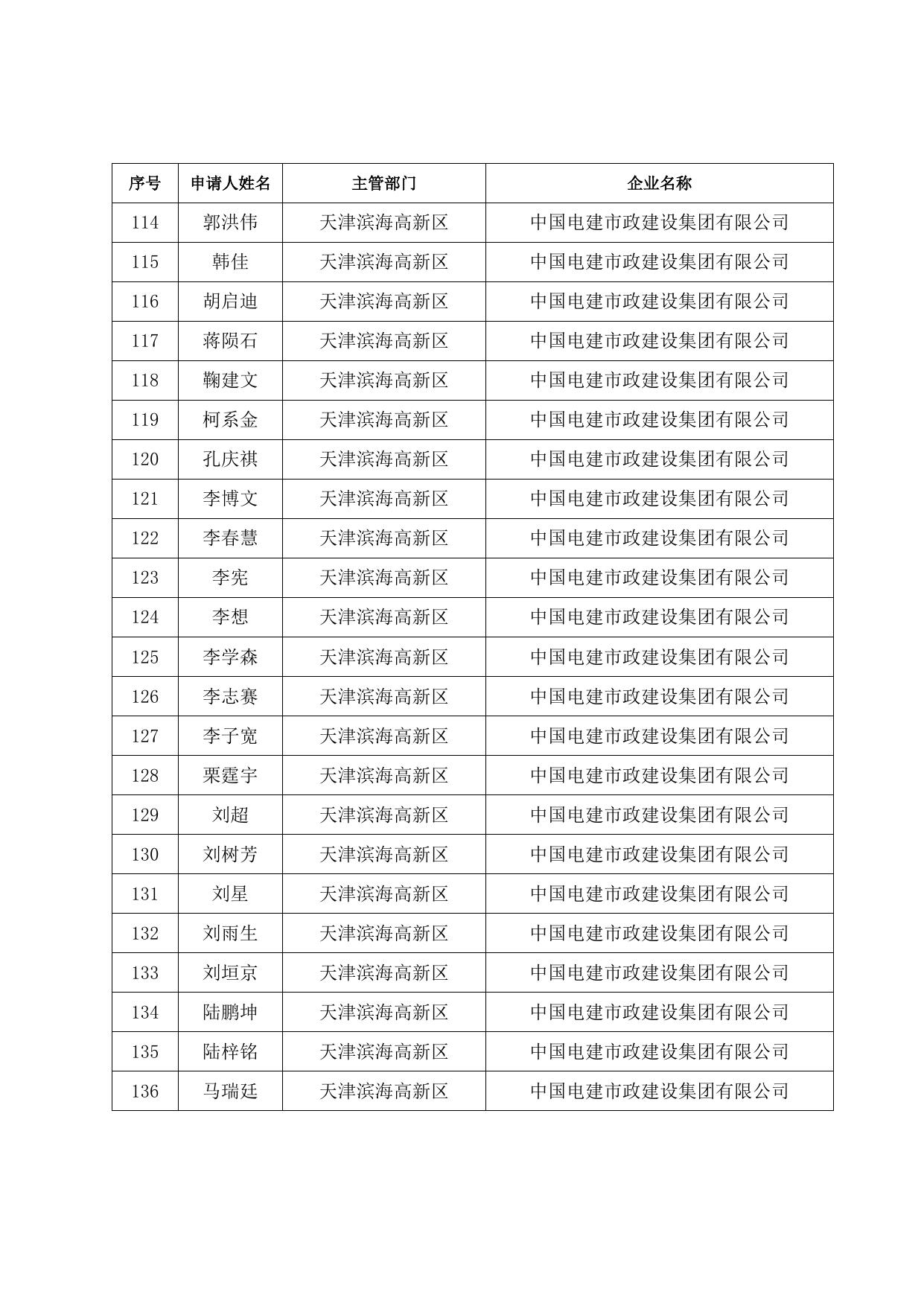 | 序号 | 申请人姓名 | 主管部门 | 企业名称 |
|---|---|---|---|
| 114 | 郭洪伟 | 天津滨海高新区 | 中国电建市政建设集团有限公司 |
| 115 | 韩佳 | 天津滨海高新区 | 中国电建市政建设集团有限公司 |
| 116 | 胡启迪 | 天津滨海高新区 | 中国电建市政建设集团有限公司 |
| 117 | 蒋陨石 | 天津滨海高新区 | 中国电建市政建设集团有限公司 |
| 118 | 鞠建文 | 天津滨海高新区 | 中国电建市政建设集团有限公司 |
| 119 | 柯系金 | 天津滨海高新区 | 中国电建市政建设集团有限公司 |
| 120 | 孔庆祺 | 天津滨海高新区 | 中国电建市政建设集团有限公司 |
| 121 | 李博文 | 天津滨海高新区 | 中国电建市政建设集团有限公司 |
| 122 | 李春慧 | 天津滨海高新区 | 中国电建市政建设集团有限公司 |
| 123 | 李宪 | 天津滨海高新区 | 中国电建市政建设集团有限公司 |
| 124 | 李想 | 天津滨海高新区 | 中国电建市政建设集团有限公司 |
| 125 | 李学森 | 天津滨海高新区 | 中国电建市政建设集团有限公司 |
| 126 | 李志赛 | 天津滨海高新区 | 中国电建市政建设集团有限公司 |
| 127 | 李子宽 | 天津滨海高新区 | 中国电建市政建设集团有限公司 |
| 128 | 栗霆宇 | 天津滨海高新区 | 中国电建市政建设集团有限公司 |
| 129 | 刘超 | 天津滨海高新区 | 中国电建市政建设集团有限公司 |
| 130 | 刘树芳 | 天津滨海高新区 | 中国电建市政建设集团有限公司 |
| 131 | 刘星 | 天津滨海高新区 | 中国电建市政建设集团有限公司 |
| 132 | 刘雨生 | 天津滨海高新区 | 中国电建市政建设集团有限公司 |
| 133 | 刘垣京 | 天津滨海高新区 | 中国电建市政建设集团有限公司 |
| 134 | 陆鹏坤 | 天津滨海高新区 | 中国电建市政建设集团有限公司 |
| 135 | 陆梓铭 | 天津滨海高新区 | 中国电建市政建设集团有限公司 |
| 136 | 马瑞廷 | 天津滨海高新区 | 中国电建市政建设集团有限公司 |